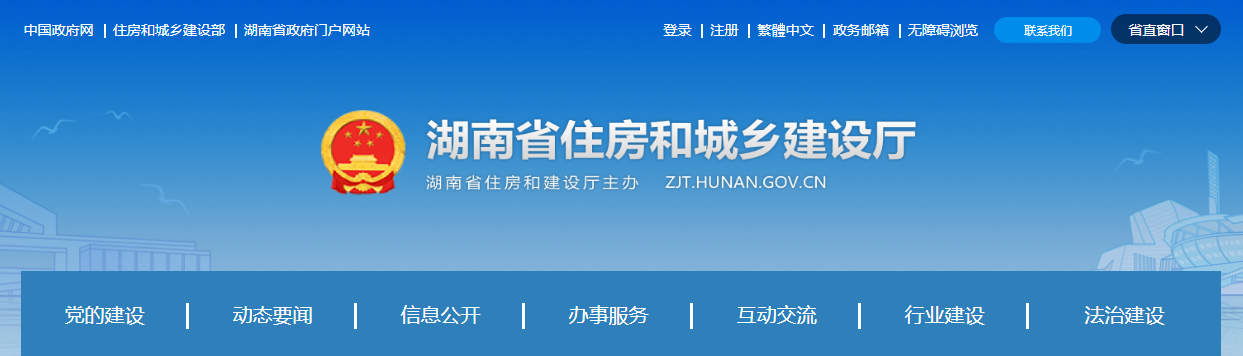 中国政府网 | 住房和城乡建设部 | 湖南省政府门户网站

登录 | 注册 | 繁體中文 | 政务邮箱 | 无障碍浏览

联系我们

省直窗口

湖南省住房和城乡建设厅

湖南省住房和建设厅主办 ZJT.HUNAN.GOV.CN

党的建设 | 动态要闻 | 信息公开 | 办事服务 | 互动交流 | 行业建设 | 法治建设